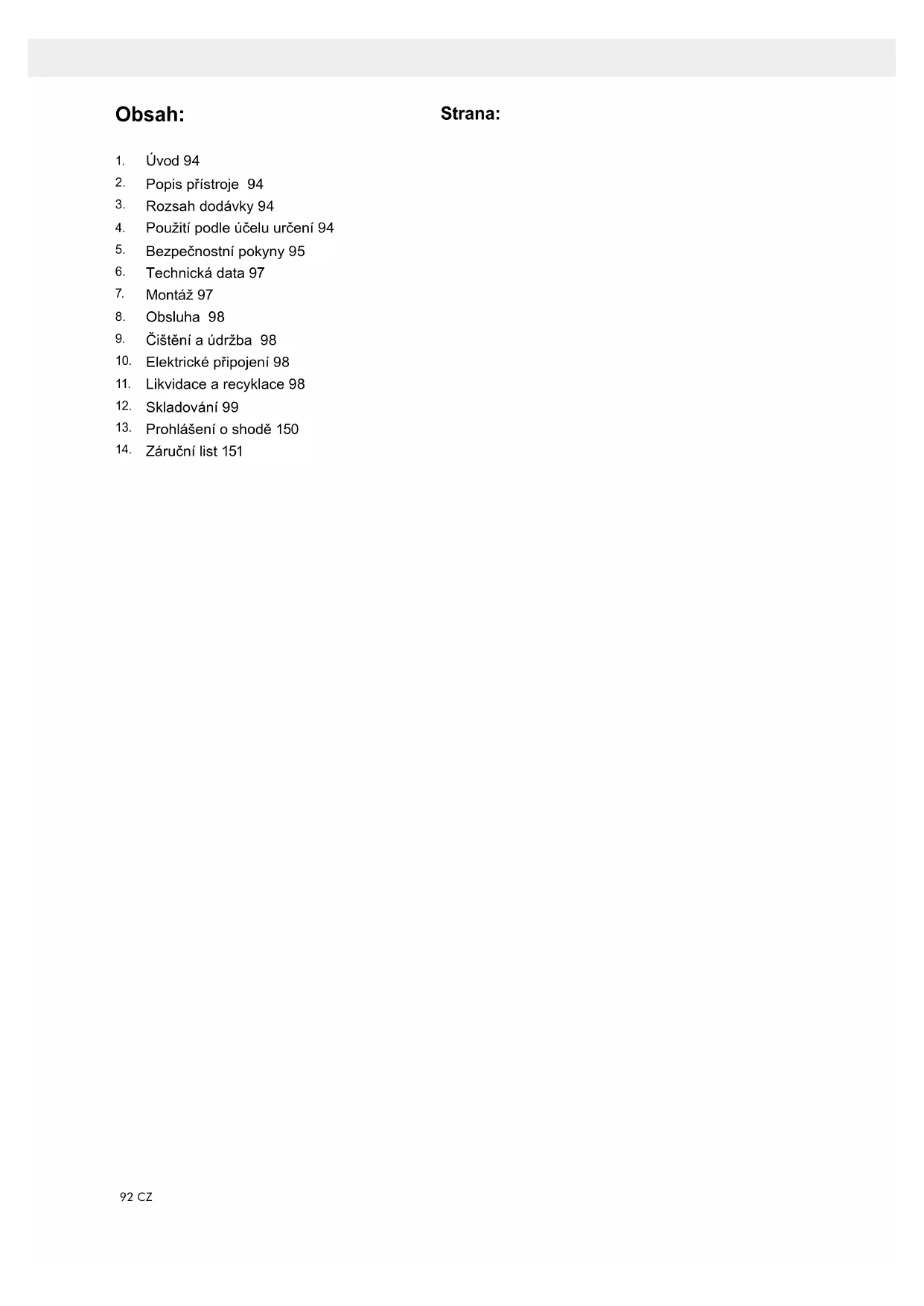 Obsah: Strana:

1. Úvod 94
2. Popis přístroje 94
3. Rozsah dodávky 94
4. Použití podle účelu určení 94
5. Bezpečnostní pokyny 95
6. Technická data 97
7. Montáž 97
8. Obsluha 98
9. Čištění a údržba 98
10. Elektrické připojení 98
11. Likvidace a recyklace 98
12. Skladování 99
13. Prohlášení o shodě 150
14. Záruční list 151

92 CZ